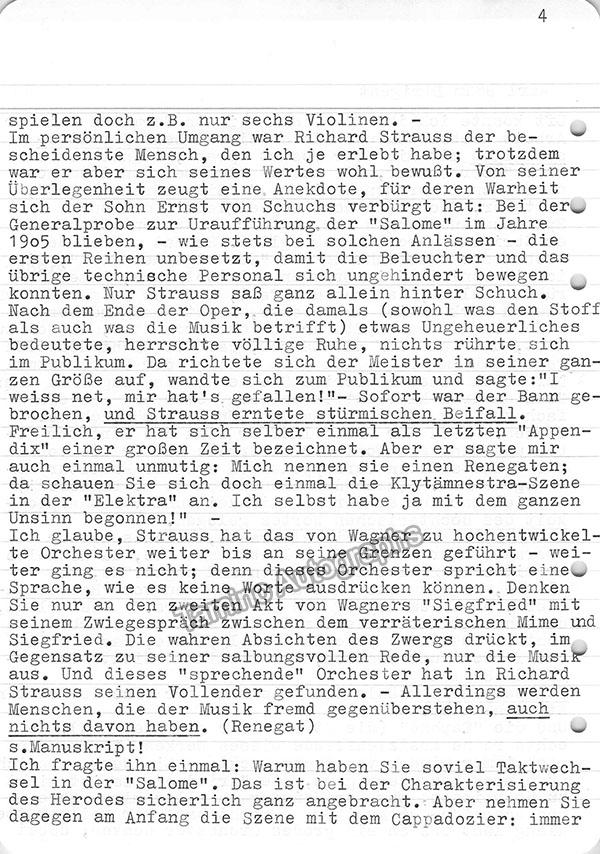 4

spielen doch z.B. nur sechs Violinen. -
Im persönlichen Umgang war Richard Strauss der bescheidenste Mensch, den ich je erlebt habe; trotzdem war er aber sich seines Wertes wohl bewußt. Von seiner Überlegenheit zeugt eine Anekdote, für deren Warheit sich der Sohn Ernst von Schuchs verbürgt hat: Bei der Generalprobe zur Uraufführung der "Salome" im Jahre 1905 blieben, - wie stets bei solchen Anlässen - die ersten Reihen unbesetzt, damit die Beleuchter und das übrige technische Personal sich ungehindert bewegen konnten. Nur Strauss saß ganz allein hinter Schuch. Nach dem Ende der Oper, die damals (sowohl was den Stoff als auch was die Musik betrifft) etwas Ungeheuerliches bedeutete, herrschte völlige Ruhe, nichts rührte sich im Publikum. Da richtete sich der Meister in seiner ganzen Größe auf, wandte sich zum Publikum und sagte:"I weiss net, mir hat's gefallen!"- Sofort war der Bann gebrochen, und Strauss erntete stürmischen Beifall.
Freilich, er hat sich selber einmal als letzten "Appendix" einer großen Zeit bezeichnet. Aber er sagte mir auch einmal unmutig: Mich nennen sie einen Renegaten; da schauen Sie sich doch einmal die Klytämnestra-Szene in der "Elektra" an. Ich selbst habe ja mit dem ganzen Unsinn begonnen!" -
Ich glaube, Strauss hat das von Wagner zu hochentwickelte Orchester weiter bis an seine Grenzen geführt - weiter ging es nicht; denn dieses Orchester spricht eine Sprache, wie es keine Worte ausdrücken können. Denken Sie nur an den zweiten Akt von Wagners "Siegfried" mit seinem Zwiegespräch zwischen dem verräterischen Mime und Siegfried. Die wahren Absichten des Zwergs drückt, im Gegensatz zu seiner salbungsvollen Rede, nur die Musik aus. Und dieses "sprechende" Orchester hat in Richard Strauss seinen Vollender gefunden. - Allerdings werden Menschen, die der Musik fremd gegenüberstehen, auch nichts davon haben. (Renegat)
s.Manuskript!
Ich fragte ihn einmal: Warum haben Sie soviel Taktwechsel in der "Salome". Das ist bei der Charakterisierung des Herodes sicherlich ganz angebracht. Aber nehmen Sie dagegen am Anfang die Szene mit dem Cappadozier: immer